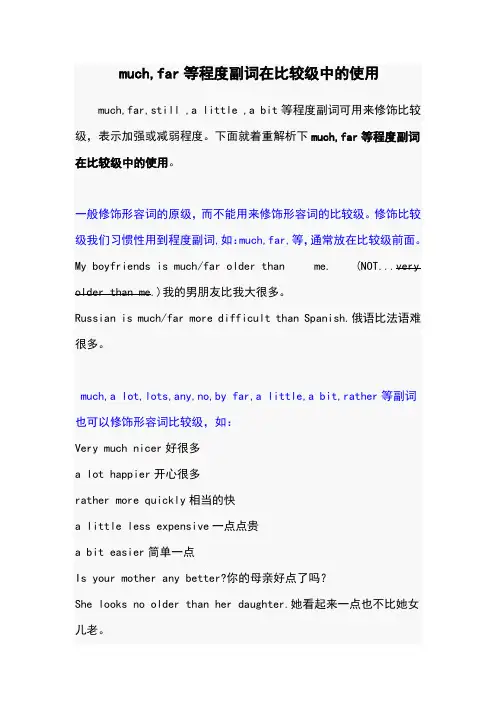 much,far 等程度副词在比较级中的使用

much,far,still ,a little ,a bit 等程度副词可用来修饰比较级，表示加强或减弱程度。下面就着重解析下 much,far 等程度副词在比较级中的使用。

一般修饰形容词的原级，而不能用来修饰形容词的比较级。修饰比较级我们习惯性用到程度副词,如:much,far,等,通常放在比较级前面。

My boyfriends is much/far older than me. (NOT...very older than me.)我的男朋友比我大很多。

Russian is much/far more difficult than Spanish.俄语比法语难很多。

much,a lot,lots,any,no,by far,a little,a bit,rather 等副词也可以修饰形容词比较级，如：

Very much nicer 好很多

a lot happier 开心很多

rather more quickly 相当的快

a little less expensive 一点点贵

a bit easier 简单一点

Is your mother any better?你的母亲好点了吗？

She looks no older than her daughter.她看起来一点也不比她女儿老。